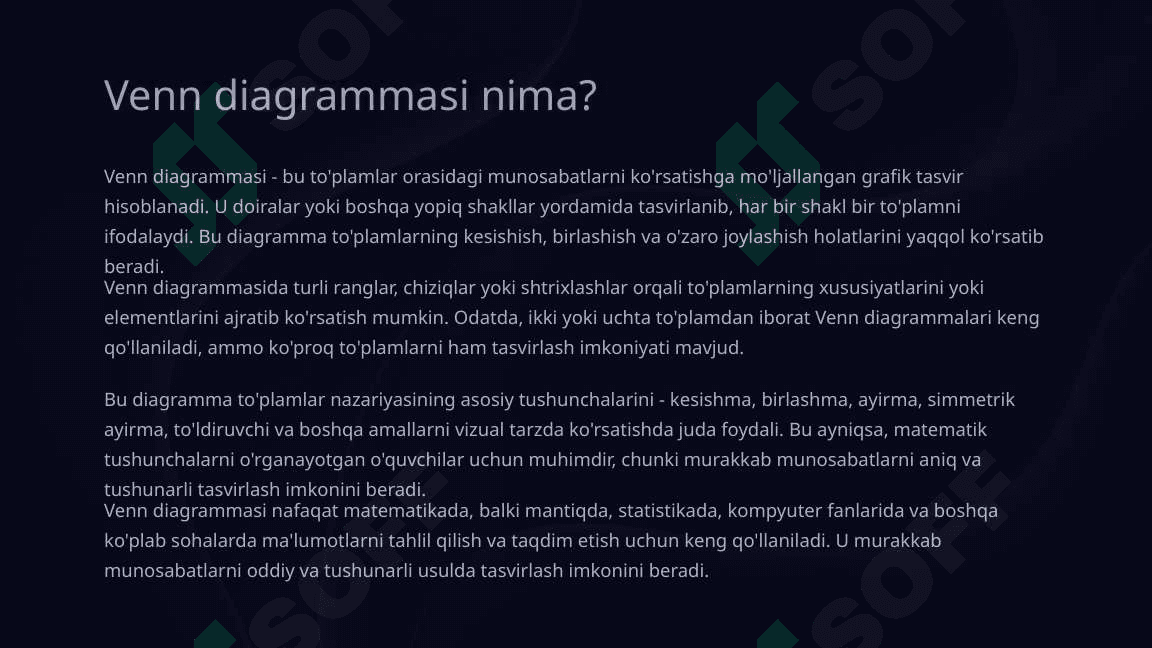 Venn diagrammasi nima?

Venn diagrammasi - bu to'plamlar orasidagi munosabatlarni ko'rsatishga mo'ljallangan grafik tasvir hisoblanadi. U doiralar yoki boshqa yopiq shakllar yordamida tasvirlanib, har bir shakl bir to'plamni ifodalaydi. Bu diagramma to'plamlarning kesishish, birlashish va o'zaro joylashish holatlarini yaqqol ko'rsatib beradi.

Venn diagrammasida turli ranglar, chiziqlar yoki shtrixlashlar orqali to'plamlarning xususiyatlarini yoki elementlarini ajratib ko'rsatish mumkin. Odatda, ikki yoki uchta to'plamdan iborat Venn diagrammalari keng qo'llaniladi, ammo ko'proq to'plamlarni ham tasvirlash imkoniyati mavjud.

Bu diagramma to'plamlar nazariyasining asosiy tushunchalarini - kesishma, birlashma, ayirma, simmetrik ayirma, to'ldiruvchi va boshqa amallarni vizual tarzda ko'rsatishda juda foydali. Bu ayniqsa, matematik tushunchalarni o'rganayotgan o'quvchilar uchun muhimdir, chunki murakkab munosabatlarni aniq va tushunarli tasvirlash imkonini beradi.

Venn diagrammasi nafaqat matematikada, balki mantiqda, statistikada, kompyuter fanlarida va boshqa ko'plab sohalarda ma'lumotlarni tahlil qilish va taqdim etish uchun keng qo'llaniladi. U murakkab munosabatlarni oddiy va tushunarli usulda tasvirlash imkonini beradi.